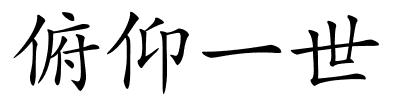 俯仰一世